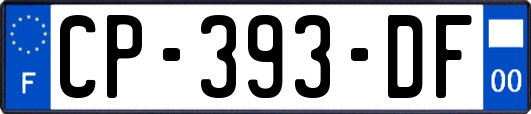 F

CP-393-DF

00